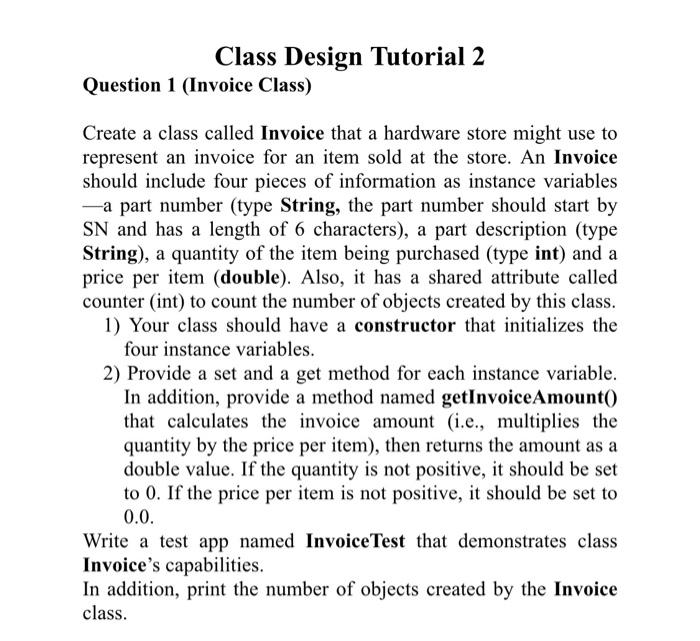 Class Design Tutorial 2

Question 1 (Invoice Class)

Create a class called Invoice that a hardware store might use to represent an invoice for an item sold at the store. An Invoice should include four pieces of information as instance variables —a part number (type String, the part number should start by SN and has a length of 6 characters), a part description (type String), a quantity of the item being purchased (type int) and a price per item (double). Also, it has a shared attribute called counter (int) to count the number of objects created by this class.

1) Your class should have a constructor that initializes the four instance variables.

2) Provide a set and a get method for each instance variable. In addition, provide a method named getInvoiceAmount() that calculates the invoice amount (i.e., multiplies the quantity by the price per item), then returns the amount as a double value. If the quantity is not positive, it should be set to 0. If the price per item is not positive, it should be set to 0.0.

Write a test app named InvoiceTest that demonstrates class Invoice's capabilities.

In addition, print the number of objects created by the Invoice class.